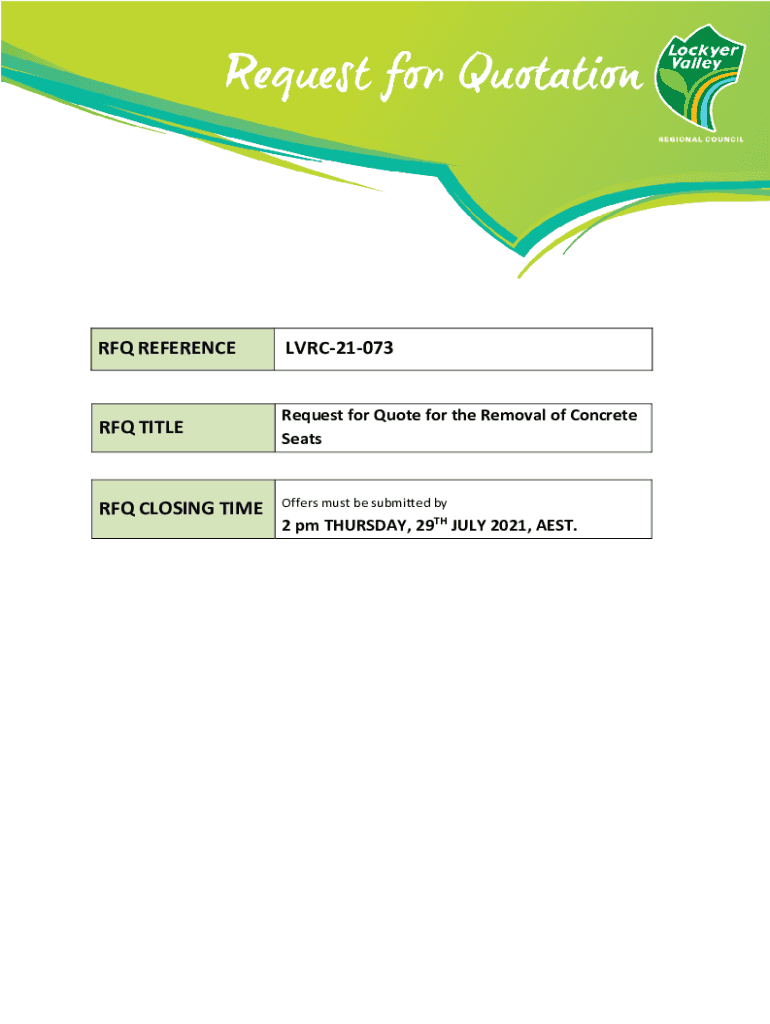 Request for Quotation

Lockyer Valley
REGIONAL COUNCIL

| RFQ REFERENCE | LVRC-21-073 |
|---|---|

| RFQ TITLE | Request for Quote for the Removal of Concrete Seats |
|---|---|

| RFQ CLOSING TIME | Offers must be submitted by 2 pm THURSDAY, 29$^{TH}$ JULY 2021, AEST. |
|---|---|